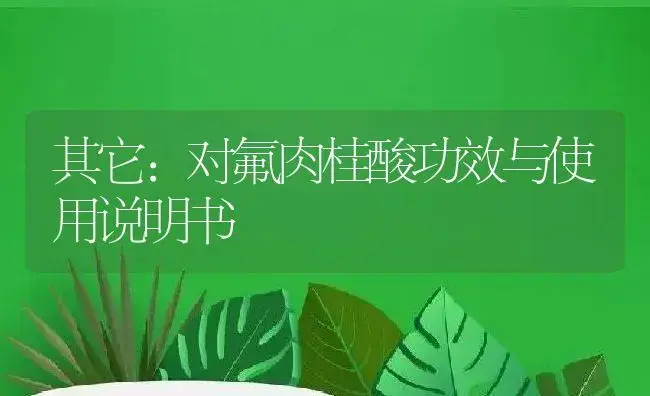 其它：对氟肉桂酸功效与使用说明书